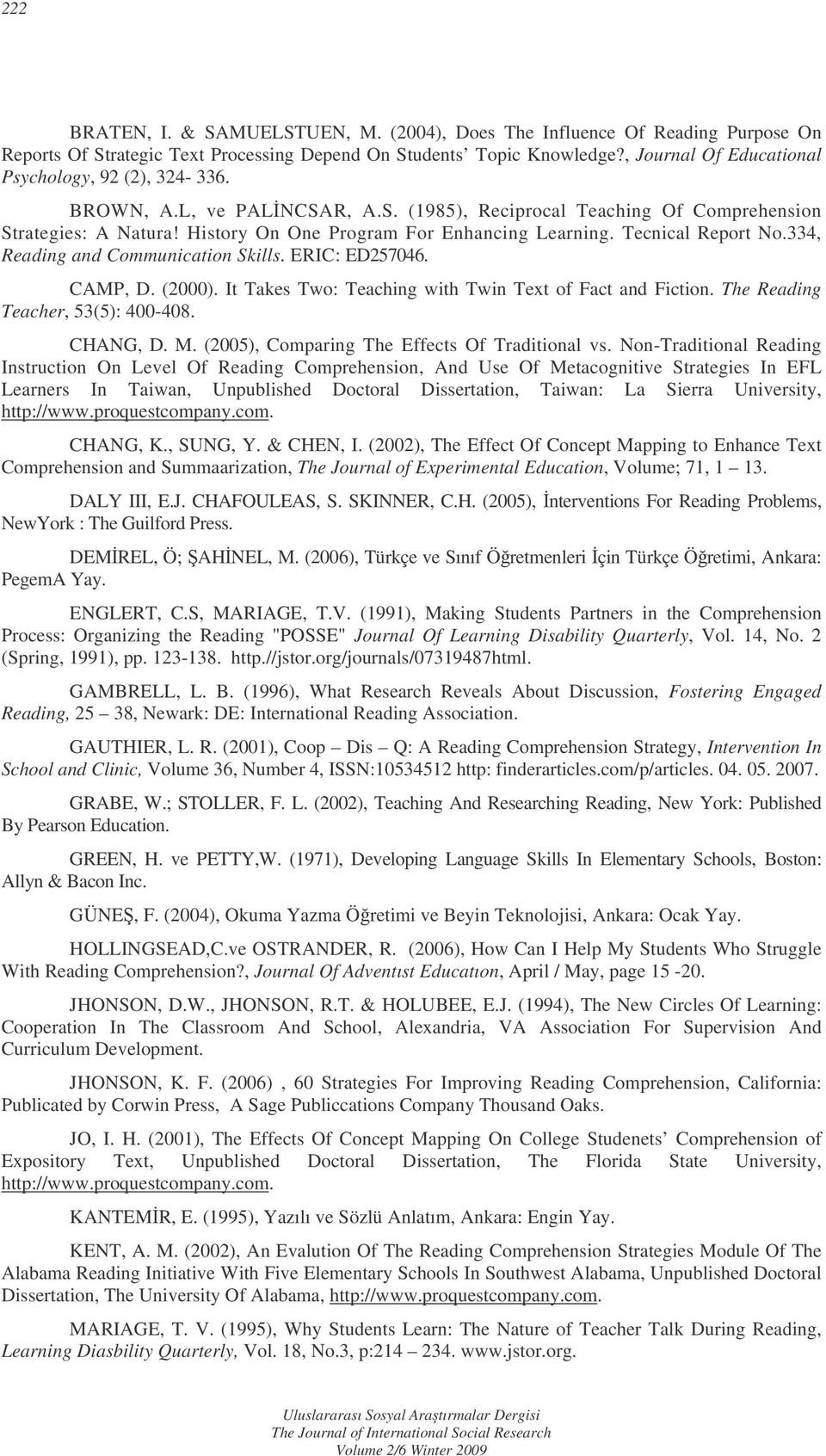 222

BRATEN, I. & SAMUELSTUEN, M. (2004), Does The Influence Of Reading Purpose On Reports Of Strategic Text Processing Depend On Students' Topic Knowledge?, Journal Of Educational Psychology, 92 (2), 324- 336.

BROWN, A.L, ve PALİNCSAR, A.S. (1985), Reciprocal Teaching Of Comprehension Strategies: A Natura! History On One Program For Enhancing Learning. Tecnical Report No.334, Reading and Communication Skills. ERIC: ED257046.

CAMP, D. (2000). It Takes Two: Teaching with Twin Text of Fact and Fiction. The Reading Teacher, 53(5): 400-408.

CHANG, D. M. (2005), Comparing The Effects Of Traditional vs. Non-Traditional Reading Instruction On Level Of Reading Comprehension, And Use Of Metacognitive Strategies In EFL Learners In Taiwan, Unpublished Doctoral Dissertation, Taiwan: La Sierra University, http://www.proquestcompany.com.

CHANG, K., SUNG, Y. & CHEN, I. (2002), The Effect Of Concept Mapping to Enhance Text Comprehension and Summaarization, The Journal of Experimental Education, Volume; 71, 1 – 13.

DALY III, E.J. CHAFOULEAS, S. SKINNER, C.H. (2005), İnterventions For Reading Problems, NewYork : The Guilford Press.

DEMİREL, Ö; ŞAHİNEL, M. (2006), Türkçe ve Sınıf Öğretmenleri İçin Türkçe Öğretimi, Ankara: PegemA Yay.

ENGLERT, C.S, MARIAGE, T.V. (1991), Making Students Partners in the Comprehension Process: Organizing the Reading "POSSE" Journal Of Learning Disability Quarterly, Vol. 14, No. 2 (Spring, 1991), pp. 123-138. http.//jstor.org/journals/07319487html.

GAMBRELL, L. B. (1996), What Research Reveals About Discussion, Fostering Engaged Reading, 25 – 38, Newark: DE: International Reading Association.

GAUTHIER, L. R. (2001), Coop – Dis – Q: A Reading Comprehension Strategy, Intervention In School and Clinic, Volume 36, Number 4, ISSN:10534512 http: finderarticles.com/p/articles. 04. 05. 2007.

GRABE, W.; STOLLER, F. L. (2002), Teaching And Researching Reading, New York: Published By Pearson Education.

GREEN, H. ve PETTY,W. (1971), Developing Language Skills In Elementary Schools, Boston: Allyn & Bacon Inc.

GÜNEŞ, F. (2004), Okuma Yazma Öğretimi ve Beyin Teknolojisi, Ankara: Ocak Yay.

HOLLINGSEAD,C.ve OSTRANDER, R. (2006), How Can I Help My Students Who Struggle With Reading Comprehension?, Journal Of Adventıst Educatıon, April / May, page 15 -20.

JHONSON, D.W., JHONSON, R.T. & HOLUBEE, E.J. (1994), The New Circles Of Learning: Cooperation In The Classroom And School, Alexandria, VA Association For Supervision And Curriculum Development.

JHONSON, K. F. (2006) , 60 Strategies For Improving Reading Comprehension, California: Publicated by Corwin Press, A Sage Publiccations Company Thousand Oaks.

JO, I. H. (2001), The Effects Of Concept Mapping On College Studenets' Comprehension of Expository Text, Unpublished Doctoral Dissertation, The Florida State University, http://www.proquestcompany.com.

KANTEMİR, E. (1995), Yazılı ve Sözlü Anlatım, Ankara: Engin Yay.

KENT, A. M. (2002), An Evalution Of The Reading Comprehension Strategies Module Of The Alabama Reading Initiative With Five Elementary Schools In Southwest Alabama, Unpublished Doctoral Dissertation, The University Of Alabama, http://www.proquestcompany.com.

MARIAGE, T. V. (1995), Why Students Learn: The Nature of Teacher Talk During Reading, Learning Diasbility Quarterly, Vol. 18, No.3, p:214 – 234. www.jstor.org.

Uluslararası Sosyal Araştırmalar Dergisi
The Journal of International Social Research
Volume 2/6 Winter 2009